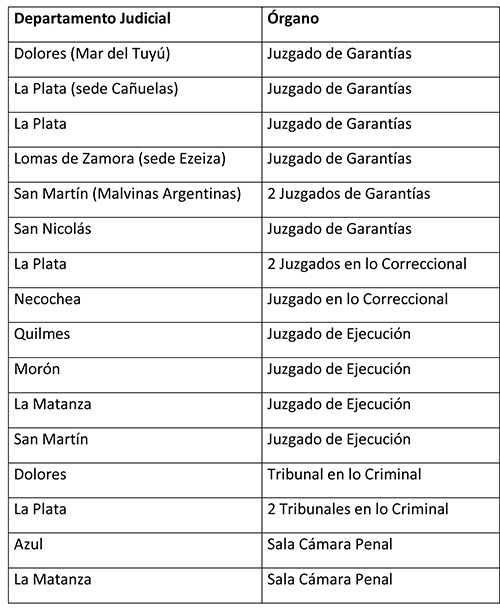 | Departamento Judicial | Órgano |
|---|---|
| Dolores (Mar del Tuyú) | Juzgado de Garantías |
| La Plata (sede Cañuelas) | Juzgado de Garantías |
| La Plata | Juzgado de Garantías |
| Lomas de Zamora (sede Ezeiza) | Juzgado de Garantías |
| San Martín (Malvinas Argentinas) | 2 Juzgados de Garantías |
| San Nicolás | Juzgado de Garantías |
| La Plata | 2 Juzgados en lo Correccional |
| Necochea | Juzgado en lo Correccional |
| Quilmes | Juzgado de Ejecución |
| Morón | Juzgado de Ejecución |
| La Matanza | Juzgado de Ejecución |
| San Martín | Juzgado de Ejecución |
| Dolores | Tribunal en lo Criminal |
| La Plata | 2 Tribunales en lo Criminal |
| Azul | Sala Cámara Penal |
| La Matanza | Sala Cámara Penal |